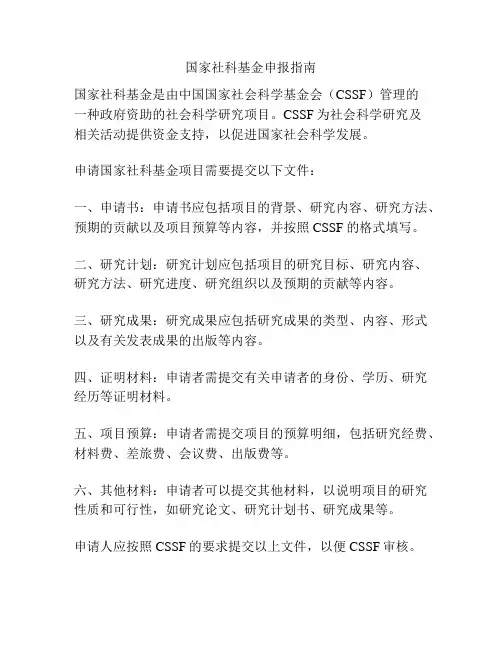 国家社科基金申报指南

国家社科基金是由中国国家社会科学基金会（CSSF）管理的一种政府资助的社会科学研究项目。CSSF 为社会科学研究及相关活动提供资金支持，以促进国家社会科学发展。

申请国家社科基金项目需要提交以下文件：

一、申请书：申请书应包括项目的背景、研究内容、研究方法、预期的贡献以及项目预算等内容，并按照 CSSF 的格式填写。

二、研究计划：研究计划应包括项目的研究目标、研究内容、研究方法、研究进度、研究组织以及预期的贡献等内容。

三、研究成果：研究成果应包括研究成果的类型、内容、形式以及有关发表成果的出版等内容。

四、证明材料：申请者需提交有关申请者的身份、学历、研究经历等证明材料。

五、项目预算：申请者需提交项目的预算明细，包括研究经费、材料费、差旅费、会议费、出版费等。

六、其他材料：申请者可以提交其他材料，以说明项目的研究性质和可行性，如研究论文、研究计划书、研究成果等。

申请人应按照 CSSF 的要求提交以上文件，以便 CSSF 审核。